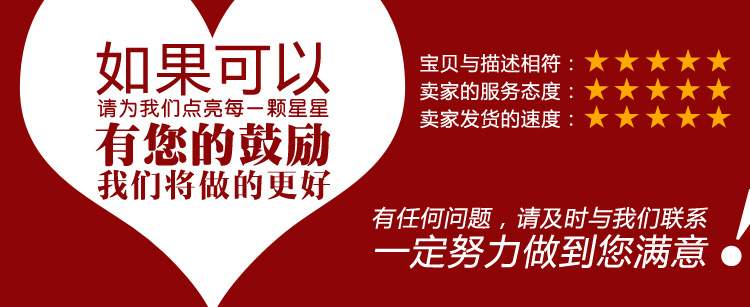 如果可以
请为我们点亮每一颗星星
有您的鼓励
我们将做的更好

宝贝与描述相符：★★★★★
卖家的服务态度：★★★★★
卖家发货的速度：★★★★★

有任何问题，请及时与我们联系
一定努力做到您满意！